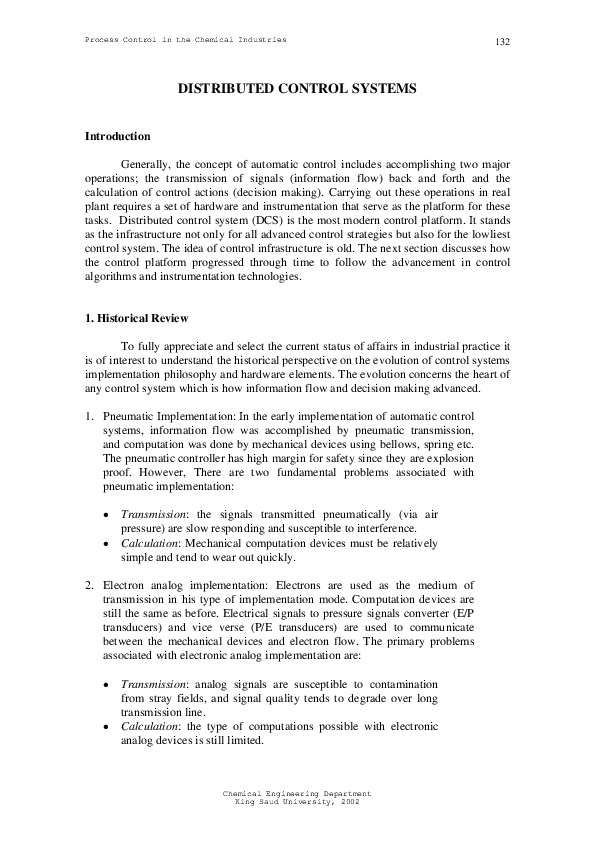 Process Control in the Chemical Industries

132

DISTRIBUTED CONTROL SYSTEMS

Introduction

Generally, the concept of automatic control includes accomplishing two major operations; the transmission of signals (information flow) back and forth and the calculation of control actions (decision making). Carrying out these operations in real plant requires a set of hardware and instrumentation that serve as the platform for these tasks. Distributed control system (DCS) is the most modern control platform. It stands as the infrastructure not only for all advanced control strategies but also for the lowliest control system. The idea of control infrastructure is old. The next section discusses how the control platform progressed through time to follow the advancement in control algorithms and instrumentation technologies.

1. Historical Review

To fully appreciate and select the current status of affairs in industrial practice it is of interest to understand the historical perspective on the evolution of control systems implementation philosophy and hardware elements. The evolution concerns the heart of any control system which is how information flow and decision making advanced.

1. Pneumatic Implementation: In the early implementation of automatic control systems, information flow was accomplished by pneumatic transmission, and computation was done by mechanical devices using bellows, spring etc. The pneumatic controller has high margin for safety since they are explosion proof. However, There are two fundamental problems associated with pneumatic implementation:

• Transmission: the signals transmitted pneumatically (via air pressure) are slow responding and susceptible to interference.
• Calculation: Mechanical computation devices must be relatively simple and tend to wear out quickly.

2. Electron analog implementation: Electrons are used as the medium of transmission in his type of implementation mode. Computation devices are still the same as before. Electrical signals to pressure signals converter (E/P transducers) and vice verse (P/E transducers) are used to communicate between the mechanical devices and electron flow. The primary problems associated with electronic analog implementation are:

• Transmission: analog signals are susceptible to contamination from stray fields, and signal quality tends to degrade over long transmission line.
• Calculation: the type of computations possible with electronic analog devices is still limited.

Chemical Engineering Department
King Saud University, 2002